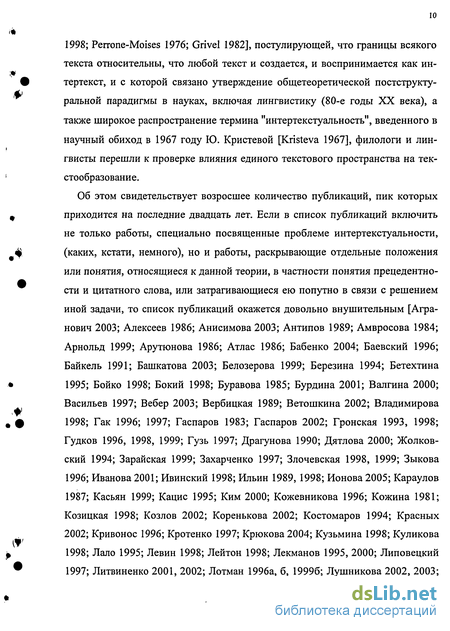 10

1998; Perrone-Moises 1976; Grivel 1982], постулирующей, что границы всякого текста относительны, что любой текст и создается, и воспринимается как интертекст, и с которой связано утверждение общетеоретической постструктуральной парадигмы в науках, включая лингвистику (80-е годы XX века), а также широкое распространение термина "интертекстуальность", введенного в научный обиход в 1967 году Ю. Кристевой [Kristeva 1967], филологи и лингвисты перешли к проверке влияния единого текстового пространства на текстообразование.

Об этом свидетельствует возросшее количество публикаций, пик которых приходится на последние двадцать лет. Если в список публикаций включить не только работы, специально посвященные проблеме интертекстуальности, (каких, кстати, немного), но и работы, раскрывающие отдельные положения или понятия, относящиеся к данной теории, в частности понятия прецедентности и цитатного слова, или затрагивающиеся ею попутно в связи с решением иной задачи, то список публикаций окажется довольно внушительным [Агранович 2003; Алексеев 1986; Анисимова 2003; Антипов 1989; Амвросова 1984; Арнольд 1999; Арутюнова 1986; Атлас 1986; Бабенко 2004; Баевский 1996; Байкель 1991; Башкатова 2003; Белозерова 1999; Березина 1994; Бетехтина 1995; Бойко 1998; Бокий 1998; Буравова 1985; Бурдина 2001; Валгина 2000; Васильев 1997; Вебер 2003; Вербицкая 1989; Ветошкина 2002; Владимирова 1998; Гак 1996; 1997; Гаспаров 1983; Гаспаров 2002; Гронская 1993, 1998; Гудков 1996, 1998, 1999; Гузь 1997; Драгунова 1990; Дятлова 2000; Жолковский 1994; Зарайская 1999; Захарченко 1997; Злочевская 1998, 1999; Зыкова 1996; Иванова 2001; Ивинский 1998; Ильин 1989, 1998; Ионова 2005; Караулов 1987; Касьян 1999; Кацис 1995; Ким 2000; Кожевникова 1996; Кожина 1981; Козицкая 1998; Козлов 2002; Коренькова 2002; Костомаров 1994; Красных 2002; Кривонос 1996; Кротенко 1997; Крюкова 2004; Кузьмина 1998; Куликова 1998; Лало 1995; Левин 1998; Лейтон 1998; Лекманов 1995, 2000; Липовецкий 1997; Литвиненко 2001, 2002; Лотман 1996а, б, 1999б; Лушникова 2002, 2003;

dsLib.net
библиотека диссертаций